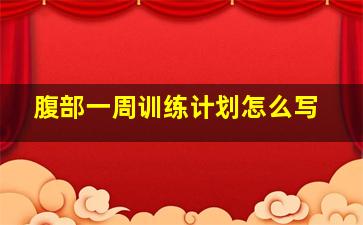 腹部一周训练计划怎么写